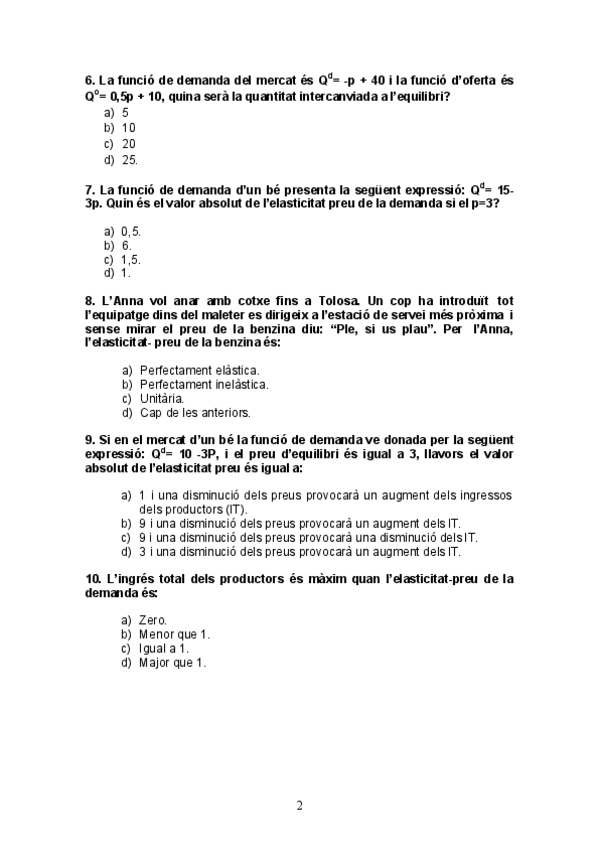 6. La funció de demanda del mercat és $Q^d$= -p + 40 i la funció d'oferta és $Q^o$= 0,5p + 10, quina serà la quantitat intercanviada a l'equilibri?
a) 5
b) 10
c) 20
d) 25.

7. La funció de demanda d'un bé presenta la següent expressió: $Q^d$= 15-3p. Quin és el valor absolut de l'elasticitat preu de la demanda si el p=3?

a) 0,5.
b) 6.
c) 1,5.
d) 1.

8. L'Anna vol anar amb cotxe fins a Tolosa. Un cop ha introduït tot l'equipatge dins del maleter es dirigeix a l'estació de servei més pròxima i sense mirar el preu de la benzina diu: "Ple, si us plau". Per l'Anna, l'elasticitat- preu de la benzina és:

a) Perfectament elàstica.
b) Perfectament inelàstica.
c) Unitària.
d) Cap de les anteriors.

9. Si en el mercat d'un bé la funció de demanda ve donada per la següent expressió: $Q^d$= 10 -3P, i el preu d'equilibri és igual a 3, llavors el valor absolut de l'elasticitat preu és igual a:

a) 1 i una disminució dels preus provocarà un augment dels ingressos dels productors (IT).
b) 9 i una disminució dels preus provocarà un augment dels IT.
c) 9 i una disminució dels preus provocarà una disminució dels IT.
d) 3 i una disminució dels preus provocarà un augment dels IT.

10. L'ingrés total dels productors és màxim quan l'elasticitat-preu de la demanda és:

a) Zero.
b) Menor que 1.
c) Igual a 1.
d) Major que 1.

2